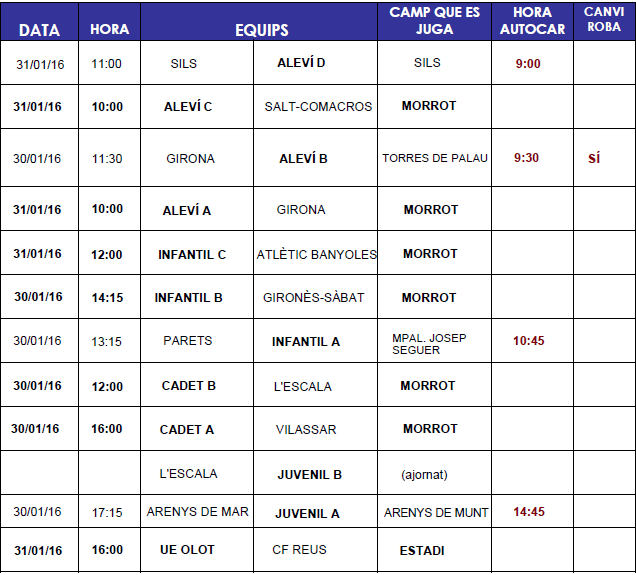 | DATA | HORA | EQUIPS | | CAMP QUE ES JUGA | HORA AUTOCAR | CANVI ROBA |
|---|---|---|---|---|---|---|
| 31/01/16 | 11:00 | SILS | ALEVÍ D | SILS | 9:00 | |
| 31/01/16 | 10:00 | ALEVÍ C | SALT-COMACROS | MORROT | | |
| 30/01/16 | 11:30 | GIRONA | ALEVÍ B | TORRES DE PALAU | 9:30 | SÍ |
| 31/01/16 | 10:00 | ALEVÍ A | GIRONA | MORROT | | |
| 31/01/16 | 12:00 | INFANTIL C | ATLÈTIC BANYOLES | MORROT | | |
| 30/01/16 | 14:15 | INFANTIL B | GIRONÈS-SÀBAT | MORROT | | |
| 30/01/16 | 13:15 | PARETS | INFANTIL A | MPAL. JOSEP SEGUER | 10:45 | |
| 30/01/16 | 12:00 | CADET B | L'ESCALA | MORROT | | |
| 30/01/16 | 16:00 | CADET A | VILASSAR | MORROT | | |
| | | L'ESCALA | JUVENIL B | (ajornat) | | |
| 30/01/16 | 17:15 | ARENYS DE MAR | JUVENIL A | ARENYS DE MUNT | 14:45 | |
| 31/01/16 | 16:00 | UE OLOT | CF REUS | ESTADI | | |